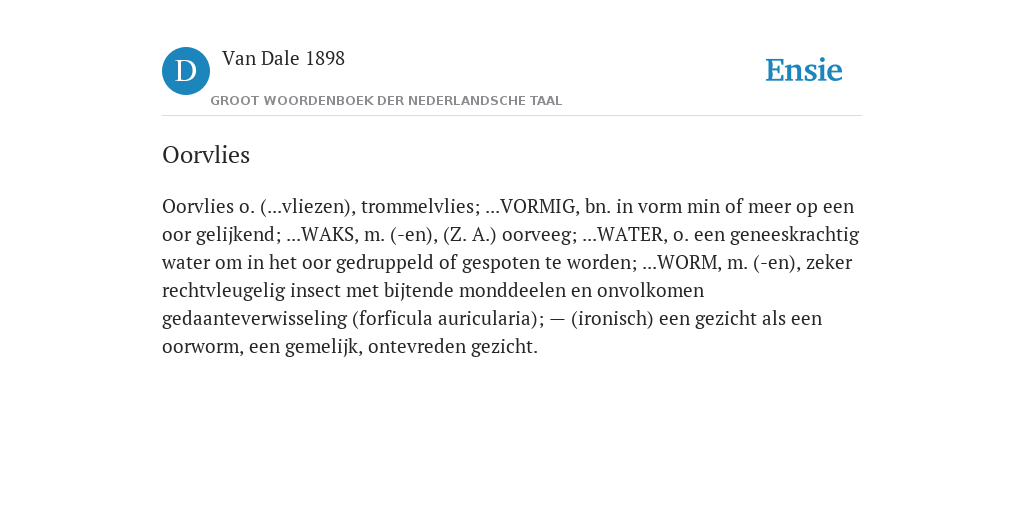 D

Van Dale 1898

GROOT WOORDENBOEK DER NEDERLANDSCHE TAAL

Ensie

Oorvlies

Oorvlies o. (...vliezen), trommelvlies; ...VORMIG, bn. in vorm min of meer op een oor gelijkend; ...WAKS, m. (-en), (Z. A.) oorveeg; ...WATER, o. een geneeskrachtig water om in het oor gedruppeld of gespoten te worden; ...WORM, m. (-en), zeker rechtvleugelig insect met bijtende monddeelen en onvolkomen gedaanteverwisseling (forficula auricularia); — (ironisch) een gezicht als een oorworm, een gemelijk, ontevreden gezicht.